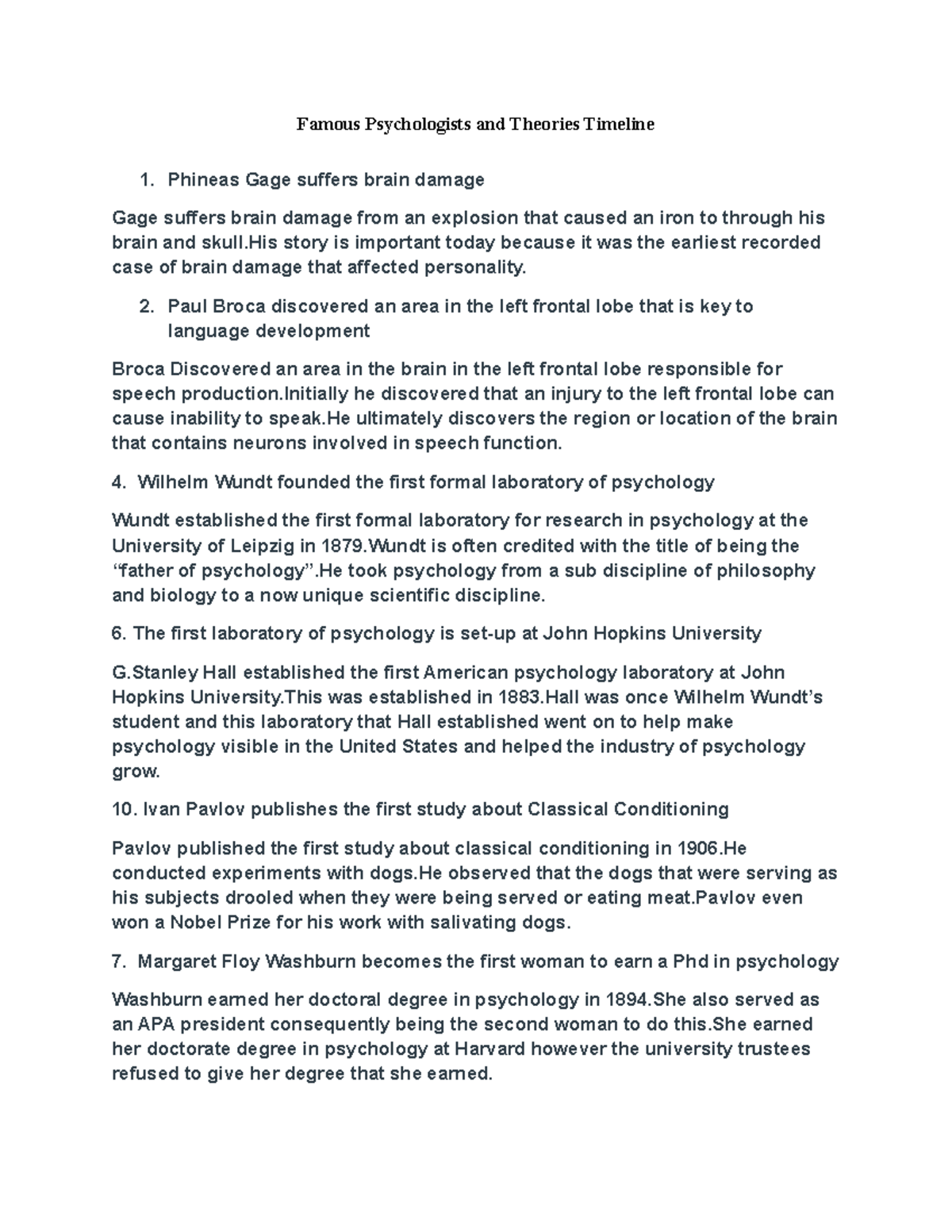 Famous Psychologists and Theories Timeline

1. Phineas Gage suffers brain damage

Gage suffers brain damage from an explosion that caused an iron to through his brain and skull.His story is important today because it was the earliest recorded case of brain damage that affected personality.

2. Paul Broca discovered an area in the left frontal lobe that is key to language development

Broca Discovered an area in the brain in the left frontal lobe responsible for speech production.Initially he discovered that an injury to the left frontal lobe can cause inability to speak.He ultimately discovers the region or location of the brain that contains neurons involved in speech function.

4. Wilhelm Wundt founded the first formal laboratory of psychology

Wundt established the first formal laboratory for research in psychology at the University of Leipzig in 1879.Wundt is often credited with the title of being the “father of psychology”.He took psychology from a sub discipline of philosophy and biology to a now unique scientific discipline.

6. The first laboratory of psychology is set-up at John Hopkins University

G.Stanley Hall established the first American psychology laboratory at John Hopkins University.This was established in 1883.Hall was once Wilhelm Wundt’s student and this laboratory that Hall established went on to help make psychology visible in the United States and helped the industry of psychology grow.

10. Ivan Pavlov publishes the first study about Classical Conditioning

Pavlov published the first study about classical conditioning in 1906.He conducted experiments with dogs.He observed that the dogs that were serving as his subjects drooled when they were being served or eating meat.Pavlov even won a Nobel Prize for his work with salivating dogs.

7. Margaret Floy Washburn becomes the first woman to earn a Phd in psychology

Washburn earned her doctoral degree in psychology in 1894.She also served as an APA president consequently being the second woman to do this.She earned her doctorate degree in psychology at Harvard however the university trustees refused to give her degree that she earned.